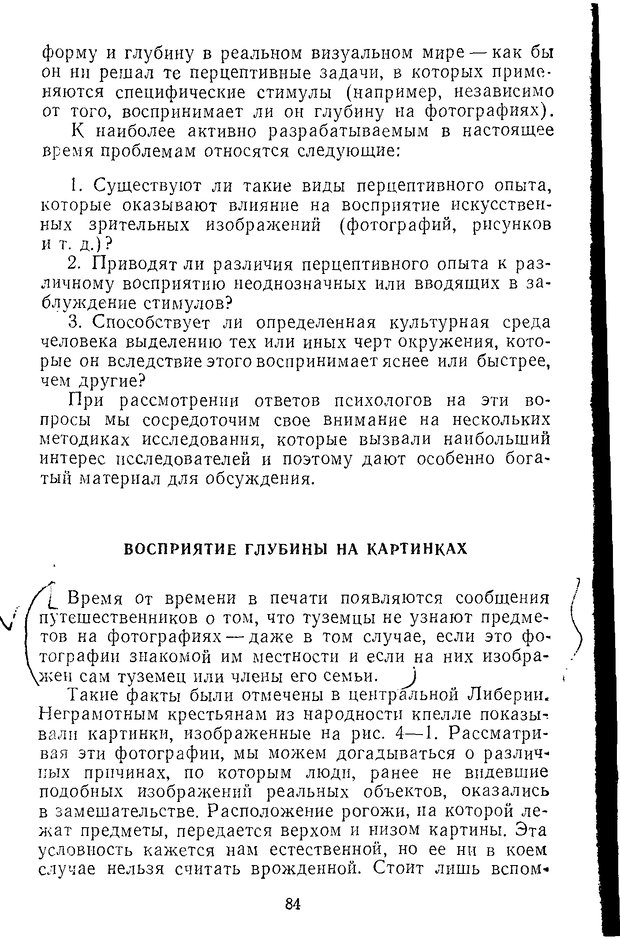 форму и глубину в реальном визуальном мире — как бы он ни решал те перцептивные задачи, в которых применяются специфические стимулы (например, независимо от того, воспринимает ли он глубину на фотографиях).

К наиболее активно разрабатываемым в настоящее время проблемам относятся следующие:

1. Существуют ли такие виды перцептивного опыта, которые оказывают влияние на восприятие искусственных зрительных изображений (фотографий, рисунков и т. д.)?

2. Приводят ли различия перцептивного опыта к различному восприятию неоднозначных или вводящих в заблуждение стимулов?

3. Способствует ли определенная культурная среда человека выделению тех или иных черт окружения, которые он вследствие этого воспринимает яснее или быстрее, чем другие?

При рассмотрении ответов психологов на эти вопросы мы сосредоточим свое внимание на нескольких методиках исследования, которые вызвали наибольший интерес исследователей и поэтому дают особенно богатый материал для обсуждения.

ВОСПРИЯТИЕ ГЛУБИНЫ НА КАРТИНКАХ

Время от времени в печати появляются сообщения путешественников о том, что туземцы не узнают предметов на фотографиях — даже в том случае, если это фотографии знакомой им местности и если на них изображен сам туземец или члены его семьи.

Такие факты были отмечены в центральной Либерии. Неграмотным крестьянам из народности кпелле показывали картинки, изображенные на рис. 4—1. Рассматривая эти фотографии, мы можем догадываться о различных причинах, по которым люди, ранее не видевшие подобных изображений реальных объектов, оказались в замешательстве. Расположение рогожи, на которой лежат предметы, передается верхом и низом картины. Эта условность кажется нам естественной, но ее ни в коем случае нельзя считать врожденной. Стоит лишь вспом-

84